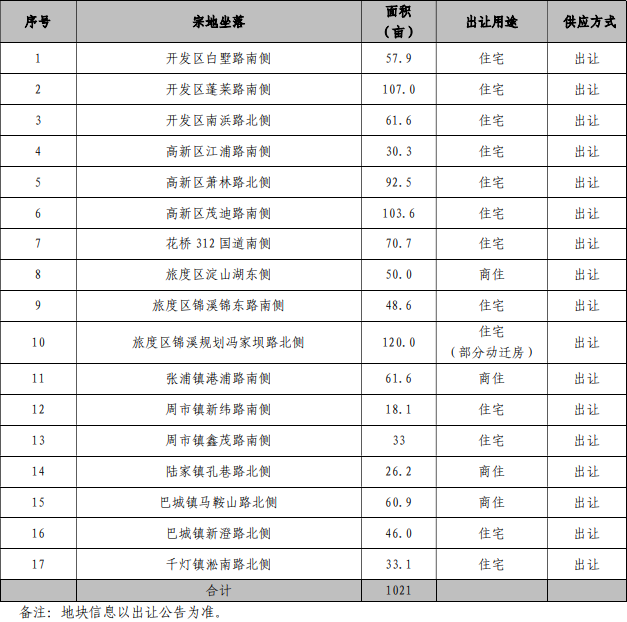 | 序号 | 宗地坐落 | 面积（亩） | 出让用途 | 供应方式 |
|---|---|---|---|---|
| 1 | 开发区白墅路南侧 | 57.9 | 住宅 | 出让 |
| 2 | 开发区蓬莱路南侧 | 107.0 | 住宅 | 出让 |
| 3 | 开发区南浜路北侧 | 61.6 | 住宅 | 出让 |
| 4 | 高新区江浦路南侧 | 30.3 | 住宅 | 出让 |
| 5 | 高新区萧林路北侧 | 92.5 | 住宅 | 出让 |
| 6 | 高新区茂迪路南侧 | 103.6 | 住宅 | 出让 |
| 7 | 花桥 312 国道南侧 | 70.7 | 住宅 | 出让 |
| 8 | 旅度区淀山湖东侧 | 50.0 | 商住 | 出让 |
| 9 | 旅度区锦溪锦东路南侧 | 48.6 | 住宅 | 出让 |
| 10 | 旅度区锦溪规划冯家坝路北侧 | 120.0 | 住宅（部分动迁房） | 出让 |
| 11 | 张浦镇港浦路南侧 | 61.6 | 商住 | 出让 |
| 12 | 周市镇新纬路南侧 | 18.1 | 住宅 | 出让 |
| 13 | 周市镇鑫茂路南侧 | 33 | 住宅 | 出让 |
| 14 | 陆家镇孔巷路北侧 | 26.2 | 商住 | 出让 |
| 15 | 巴城镇马鞍山路北侧 | 60.9 | 商住 | 出让 |
| 16 | 巴城镇新澄路北侧 | 46.0 | 住宅 | 出让 |
| 17 | 千灯镇淞南路北侧 | 33.1 | 住宅 | 出让 |
|  | 合计 | 1021 |  |  |

备注：地块信息以出让公告为准。